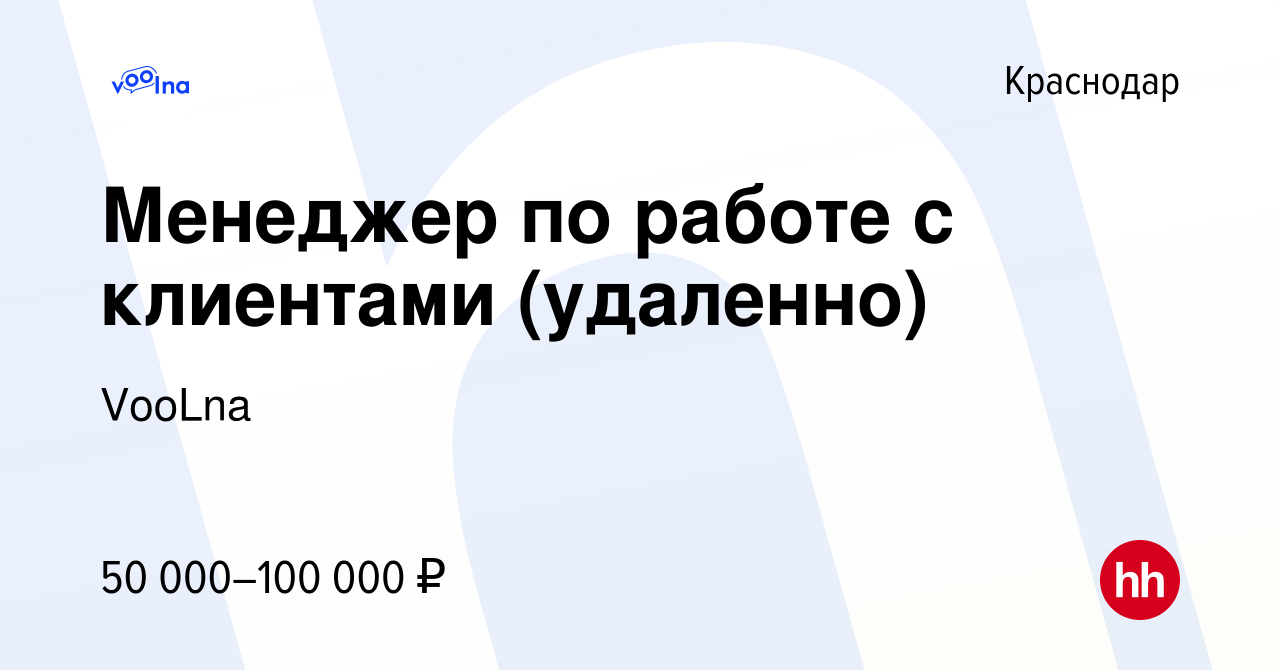 voolna

Краснодар

Менеджер по работе с клиентами (удаленно)

VooLna

50 000–100 000 ₽

hh